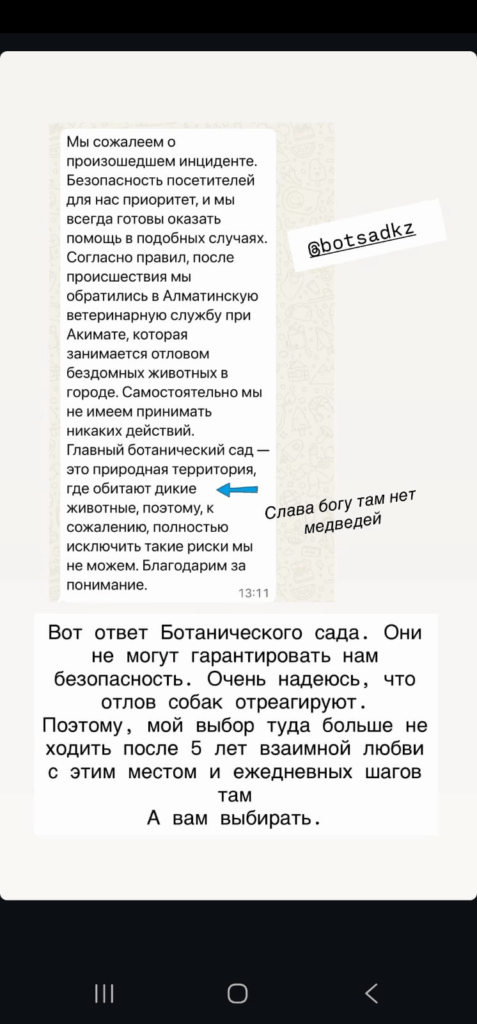 Мы сожалеем о произошедшем инциденте. Безопасность посетителей для нас приоритет, и мы всегда готовы оказать помощь в подобных случаях. Согласно правил, после происшествия мы обратились в Алматинскую ветеринарную службу при Акимате, которая занимается отловом бездомных животных в городе. Самостоятельно мы не имеем принимать никаких действий.
Главный ботанический сад — это природная территория, где обитают дикие животные, поэтому, к сожалению, полностью исключить такие риски мы не можем. Благодарим за понимание.
13:11

@botsadkz

Слава богу там нет медведей

Вот ответ Ботанического сада. Они не могут гарантировать нам безопасность. Очень надеюсь, что отлов собак отреагируют.
Поэтому, мой выбор туда больше не ходить после 5 лет взаимной любви с этим местом и ежедневных шагов там
А вам выбирать.